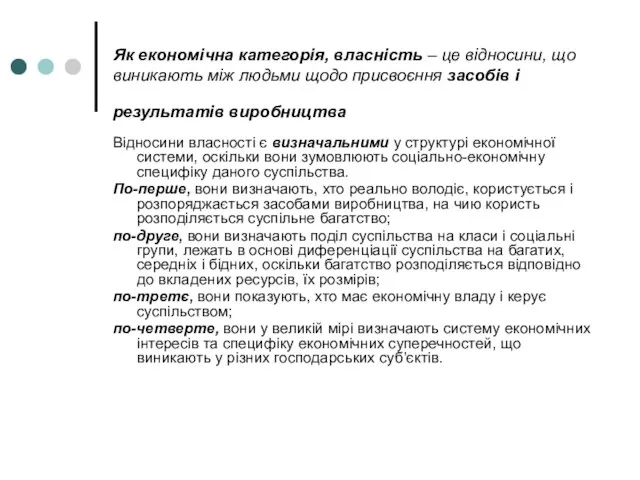 Як економічна категорія, власність – це відносини, що виникають між людьми щодо присвоєння засобів і результатів виробництва

Відносини власності є визначальними у структурі економічної системи, оскільки вони зумовлюють соціально-економічну специфіку даного суспільства.

По-перше, вони визначають, хто реально володіє, користується і розпоряджається засобами виробництва, на чию користь розподіляється суспільне багатство;

по-друге, вони визначають поділ суспільства на класи і соціальні групи, лежать в основі диференціації суспільства на багатих, середніх і бідних, оскільки багатство розподіляється відповідно до вкладених ресурсів, їх розмірів;

по-третє, вони показують, хто має економічну владу і керує суспільством;

по-четверте, вони у великій мірі визначають систему економічних інтересів та специфіку економічних суперечностей, що виникають у різних господарських суб'єктів.